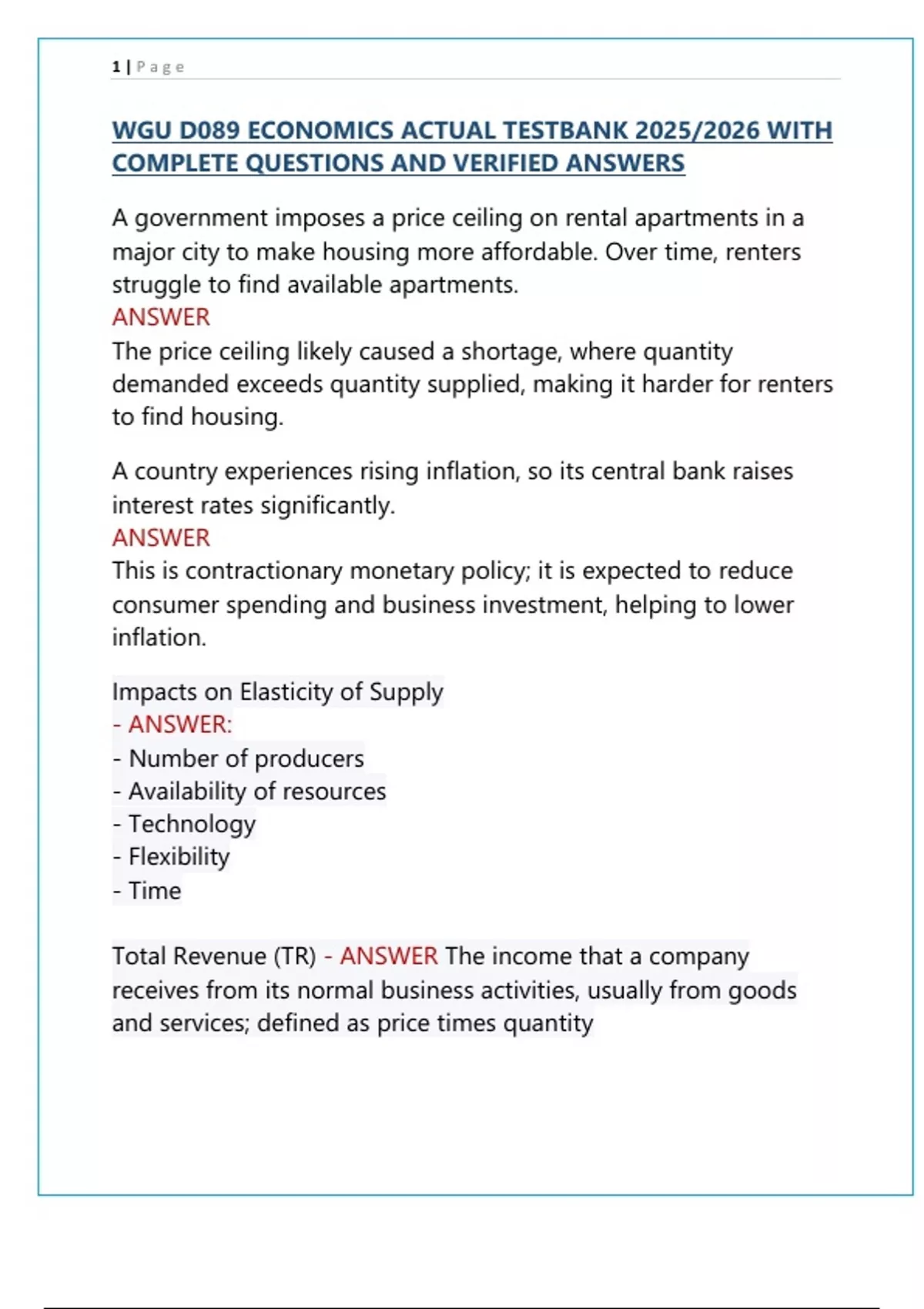 1 | Page

WGU D089 ECONOMICS ACTUAL TESTBANK 2025/2026 WITH COMPLETE QUESTIONS AND VERIFIED ANSWERS

A government imposes a price ceiling on rental apartments in a major city to make housing more affordable. Over time, renters struggle to find available apartments.
ANSWER
The price ceiling likely caused a shortage, where quantity demanded exceeds quantity supplied, making it harder for renters to find housing.

A country experiences rising inflation, so its central bank raises interest rates significantly.
ANSWER
This is contractionary monetary policy; it is expected to reduce consumer spending and business investment, helping to lower inflation.

Impacts on Elasticity of Supply
- ANSWER:
- Number of producers
- Availability of resources
- Technology
- Flexibility
- Time

Total Revenue (TR) - ANSWER The income that a company receives from its normal business activities, usually from goods and services; defined as price times quantity